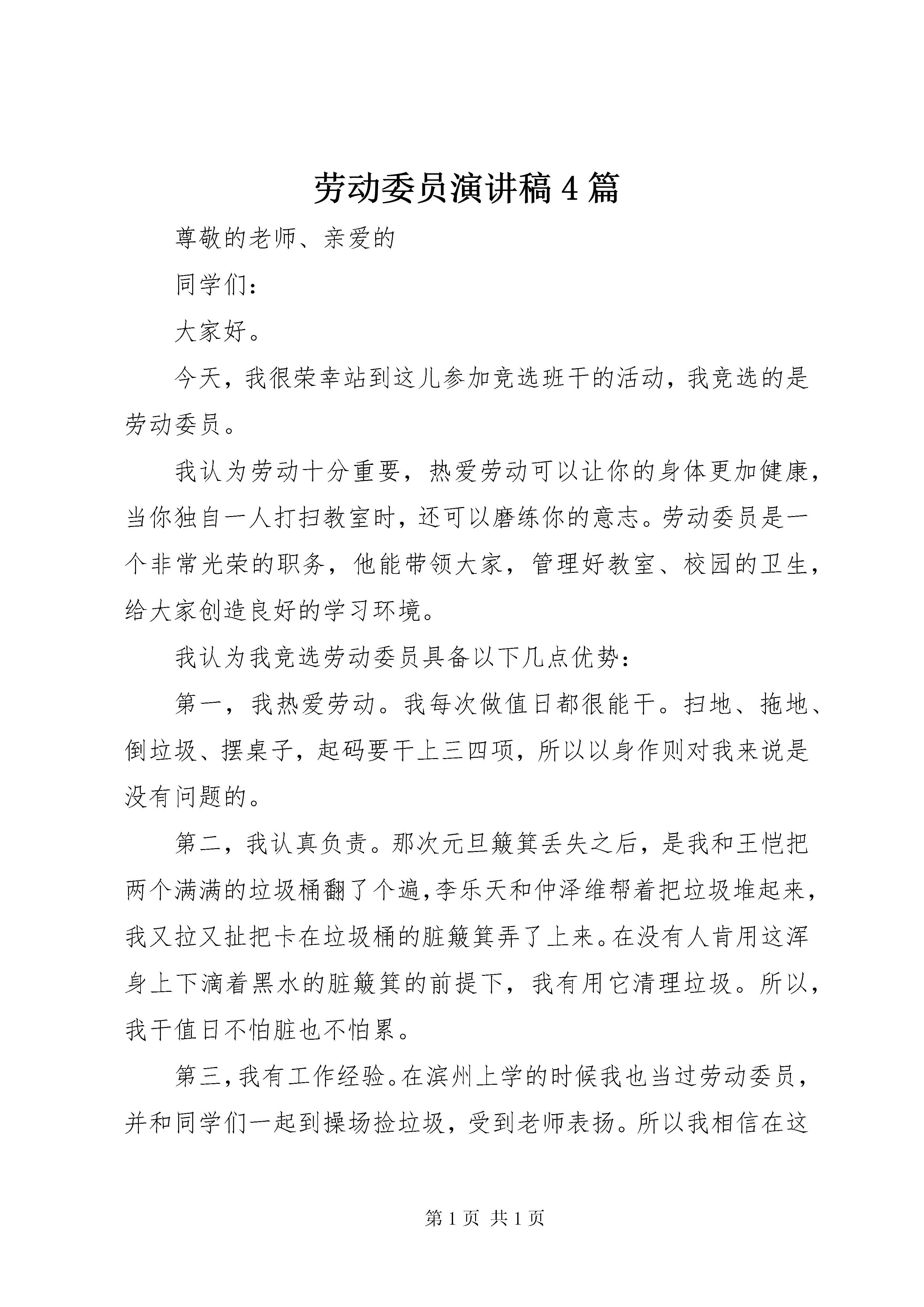 劳动委员演讲稿4篇

尊敬的老师、亲爱的

同学们：

大家好。

今天，我很荣幸站到这儿参加竞选班干的活动，我竞选的是劳动委员。

我认为劳动十分重要，热爱劳动可以让你的身体更加健康，当你独自一人打扫教室时，还可以磨练你的意志。劳动委员是一个非常光荣的职务，他能带领大家，管理好教室、校园的卫生，给大家创造良好的学习环境。

我认为我竞选劳动委员具备以下几点优势：

第一，我热爱劳动。我每次做值日都很能干。扫地、拖地、倒垃圾、摆桌子，起码要干上三四项，所以以身作则对我来说是没有问题的。

第二，我认真负责。那次元旦簸箕丢失之后，是我和王恺把两个满满的垃圾桶翻了个遍,李乐天和仲泽维帮着把垃圾堆起来，我又拉又扯把卡在垃圾桶的脏簸箕弄了上来。在没有人肯用这浑身上下滴着黑水的脏簸箕的前提下，我有用它清理垃圾。所以，我干值日不怕脏也不怕累。

第三，我有工作经验。在滨州上学的时候我也当过劳动委员，并和同学们一起到操场捡垃圾，受到老师表扬。所以我相信在这

第1页 共1页